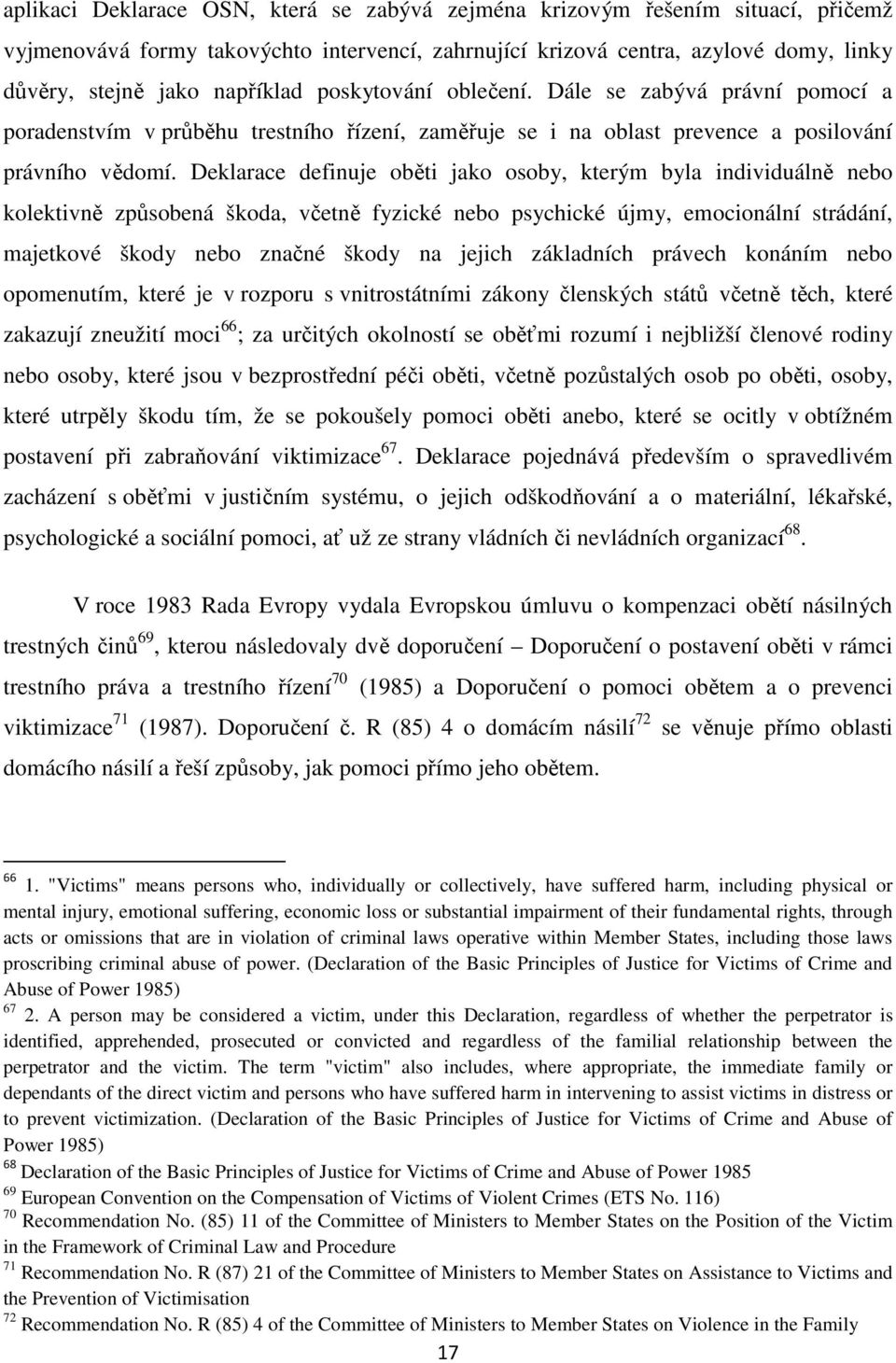 aplikaci Deklarace OSN, která se zabývá zejména krizovým řešením situací, přičemž vyjmenovává formy takovýchto intervencí, zahrnující krizová centra, azylové domy, linky důvěry, stejně jako například poskytování oblečení. Dále se zabývá právní pomocí a poradenstvím v průběhu trestního řízení, zaměřuje se i na oblast prevence a posilování právního vědomí. Deklarace definuje oběti jako osoby, kterým byla individuálně nebo kolektivně způsobená škoda, včetně fyzické nebo psychické újmy, emocionální strádání, majetkové škody nebo značné škody na jejich základních právech konáním nebo opomenutím, které je v rozporu s vnitrostátními zákony členských států včetně těch, které zakazují zneužití moci$^{66}$; za určitých okolností se oběťmi rozumí i nejbližší členové rodiny nebo osoby, které jsou v bezprostřední péči oběti, včetně pozůstalých osob po oběti, osoby, které utrpěly škodu tím, že se pokoušely pomoci oběti anebo, které se ocitly v obtížném postavení při zabraňování viktimizace$^{67}$. Deklarace pojednává především o spravedlivém zacházení s oběťmi v justičním systému, o jejich odškodňování a o materiální, lékařské, psychologické a sociální pomoci, ať už ze strany vládních či nevládních organizací$^{68}$.

V roce 1983 Rada Evropy vydala Evropskou úmluvu o kompenzaci obětí násilných trestných činů$^{69}$, kterou následovaly dvě doporučení – Doporučení o postavení oběti v rámci trestního práva a trestního řízení$^{70}$ (1985) a Doporučení o pomoci obětem a o prevenci viktimizace$^{71}$ (1987). Doporučení č. R (85) 4 o domácím násilí$^{72}$ se věnuje přímo oblasti domácího násilí a řeší způsoby, jak pomoci přímo jeho obětem.

$^{66}$ 1. "Victims" means persons who, individually or collectively, have suffered harm, including physical or mental injury, emotional suffering, economic loss or substantial impairment of their fundamental rights, through acts or omissions that are in violation of criminal laws operative within Member States, including those laws proscribing criminal abuse of power. (Declaration of the Basic Principles of Justice for Victims of Crime and Abuse of Power 1985)
$^{67}$ 2. A person may be considered a victim, under this Declaration, regardless of whether the perpetrator is identified, apprehended, prosecuted or convicted and regardless of the familial relationship between the perpetrator and the victim. The term "victim" also includes, where appropriate, the immediate family or dependants of the direct victim and persons who have suffered harm in intervening to assist victims in distress or to prevent victimization. (Declaration of the Basic Principles of Justice for Victims of Crime and Abuse of Power 1985)
$^{68}$ Declaration of the Basic Principles of Justice for Victims of Crime and Abuse of Power 1985
$^{69}$ European Convention on the Compensation of Victims of Violent Crimes (ETS No. 116)
$^{70}$ Recommendation No. (85) 11 of the Committee of Ministers to Member States on the Position of the Victim in the Framework of Criminal Law and Procedure
$^{71}$ Recommendation No. R (87) 21 of the Committee of Ministers to Member States on Assistance to Victims and the Prevention of Victimisation
$^{72}$ Recommendation No. R (85) 4 of the Committee of Ministers to Member States on Violence in the Family

17